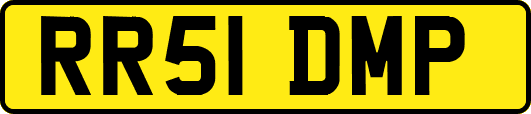 RR51 DMP